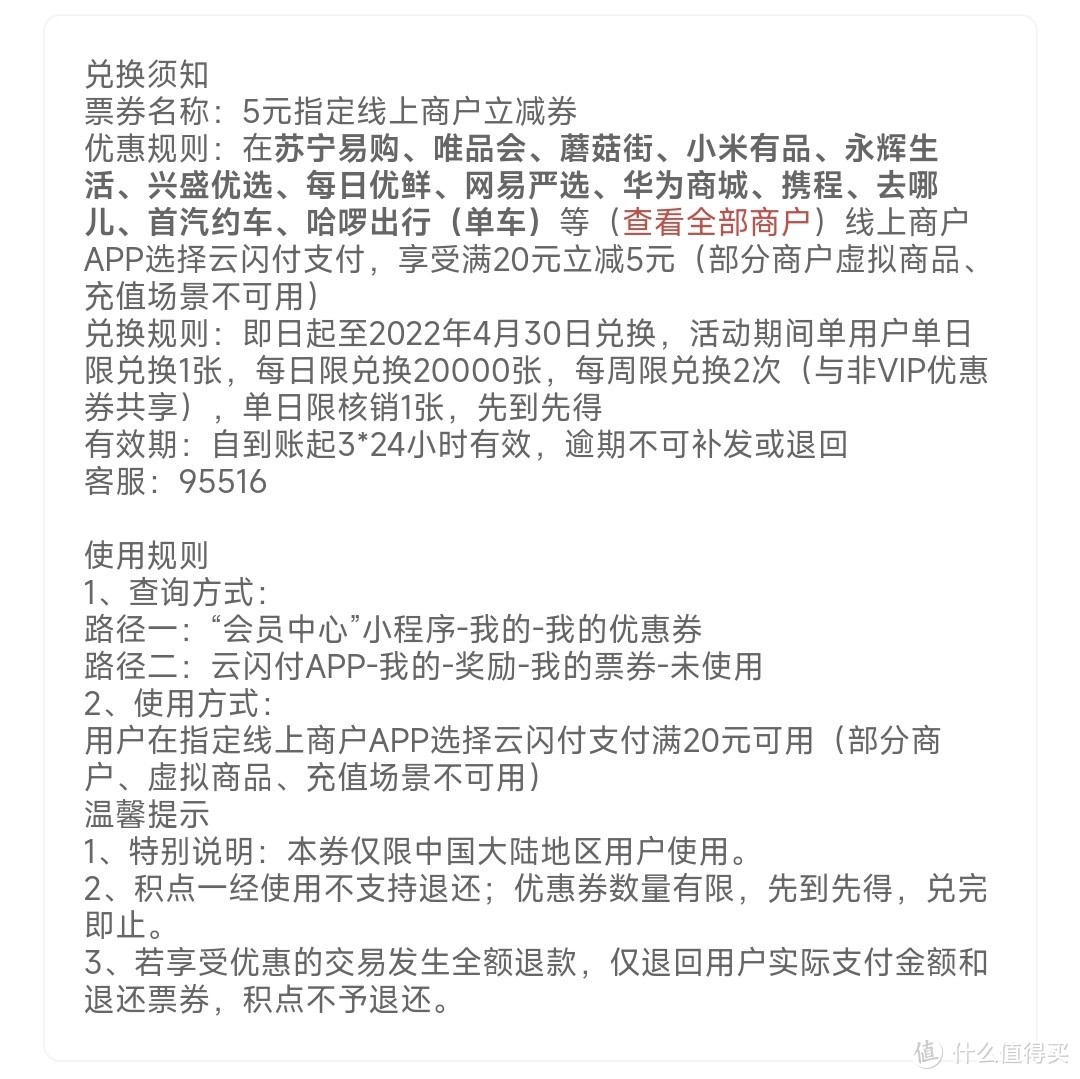 兑换须知
票券名称：5元指定线上商户立减券
优惠规则：在苏宁易购、唯品会、蘑菇街、小米有品、永辉生活、兴盛优选、每日优鲜、网易严选、华为商城、携程、去哪儿、首汽约车、哈啰出行（单车）等（查看全部商户）线上商户APP选择云闪付支付，享受满20元立减5元（部分商户虚拟商品、充值场景不可用）
兑换规则：即日起至2022年4月30日兑换，活动期间单用户单日限兑换1张，每日限兑换20000张，每周限兑换2次（与非VIP优惠券共享），单日限核销1张，先到先得
有效期：自到账起3*24小时有效，逾期不可补发或退回
客服：95516

使用规则
1、查询方式：
路径一：“会员中心”小程序-我的-我的优惠券
路径二：云闪付APP-我的-奖励-我的票券-未使用
2、使用方式：
用户在指定线上商户APP选择云闪付支付满20元可用（部分商户、虚拟商品、充值场景不可用）
温馨提示
1、特别说明：本券仅限中国大陆地区用户使用。
2、积点一经使用不支持退还；优惠券数量有限，先到先得，兑完即止。
3、若享受优惠的交易发生全额退款，仅退回用户实际支付金额和退还票券，积点不予退还。

值 什么值得买